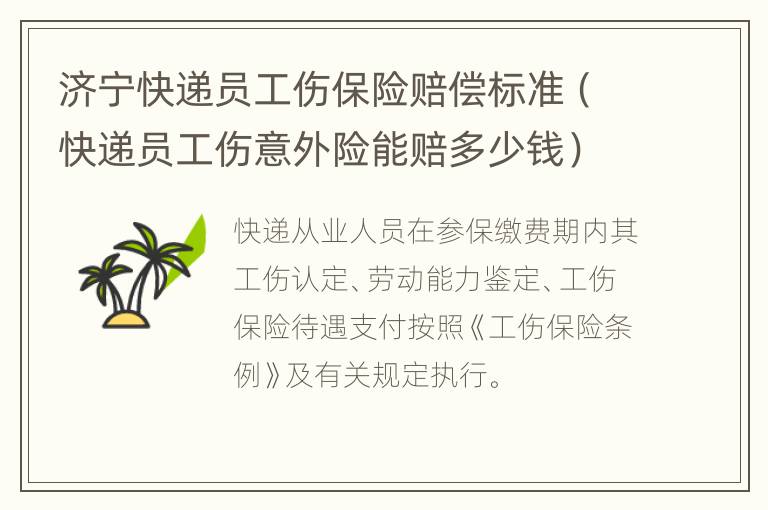 济宁快递员工伤保险赔偿标准（快递员工伤意外险能赔多少钱）

快递从业人员在参保缴费期内其工伤认定、劳动能力鉴定、工伤保险待遇支付按照《工伤保险条例》及有关规定执行。